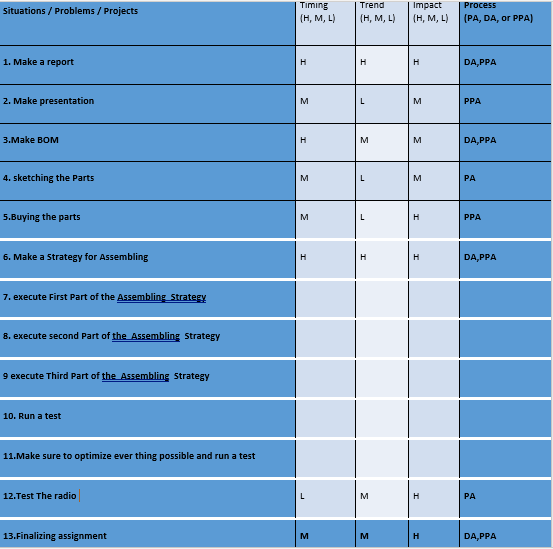 | Situations / Problems / Projects | Timing (H, M, L) | Trend (H, M, L) | Impact (H, M, L) | Process (PA, DA, or PPA) |
|---|---|---|---|---|
| 1. Make a report | H | H | H | DA,PPA |
| 2. Make presentation | M | L | M | PPA |
| 3.Make BOM | H | M | M | DA,PPA |
| 4. sketching the Parts | M | L | M | PA |
| 5.Buying the parts | M | L | H | PPA |
| 6. Make a Strategy for Assembling | H | H | H | DA,PPA |
| 7. execute First Part of the Assembling Strategy | | | | |
| 8. execute second Part of the Assembling Strategy | | | | |
| 9 execute Third Part of the Assembling Strategy | | | | |
| 10. Run a test | | | | |
| 11.Make sure to optimize ever thing possible and run a test | | | | |
| 12.Test The radio | L | M | H | PA |
| 13.Finalizing assignment | M | M | H | DA,PPA |